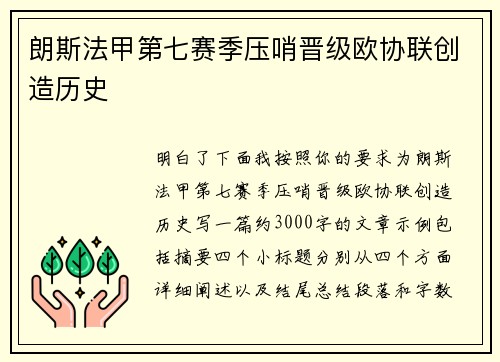 朗斯法甲第七赛季压哨晋级欧协联创造历史

明白了下面我按照你的要求为朗斯法甲第七赛季压哨晋级欧协联创造历史写一篇约3000字的文章示例包括摘要四个小标题分别从四个方面详细阐述以及结尾总结段落和字数